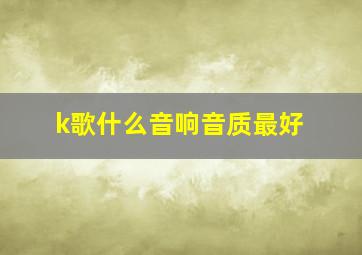 k歌什么音响音质最好